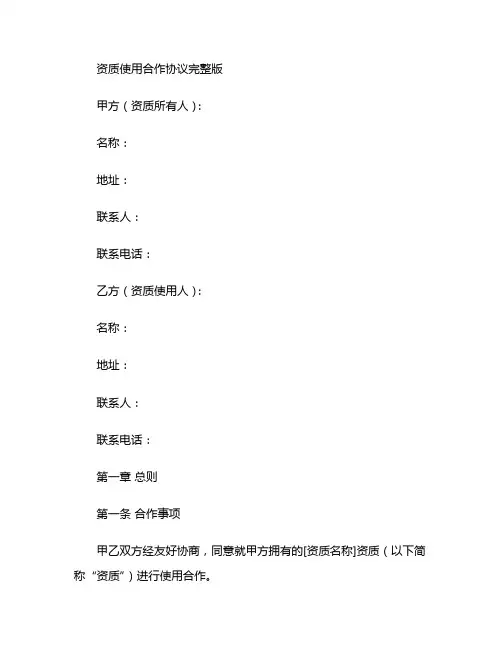 资质使用合作协议完整版

甲方（资质所有人）：

名称：

地址：

联系人：

联系电话：

乙方（资质使用人）：

名称：

地址：

联系人：

联系电话：

第一章 总则

第一条 合作事项

甲乙双方经友好协商，同意就甲方拥有的[资质名称]资质（以下简称“资质”）进行使用合作。